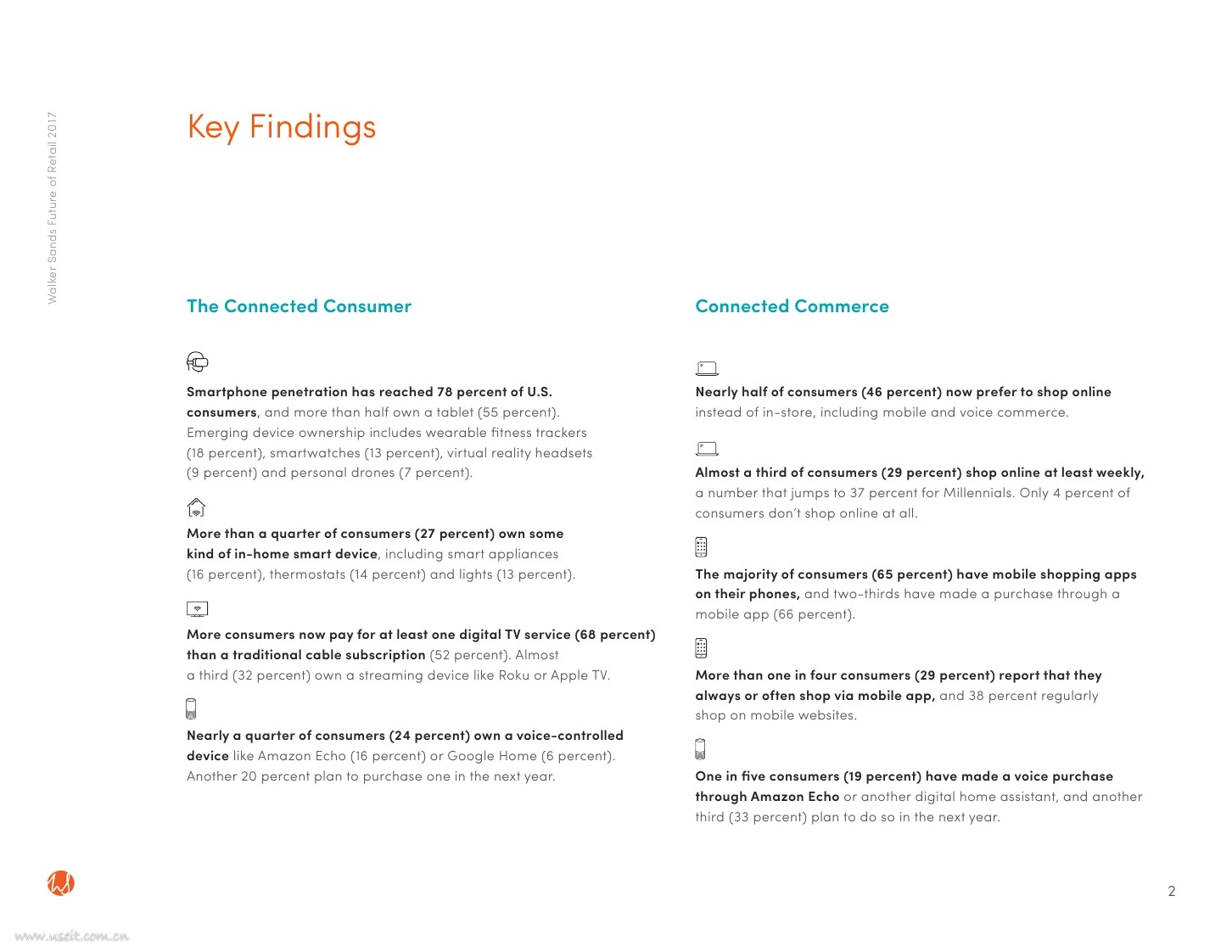 Walker Sands Future of Retail 2017

Key Findings

The Connected Consumer

Smartphone penetration has reached 78 percent of U.S. consumers, and more than half own a tablet (55 percent). Emerging device ownership includes wearable fitness trackers (18 percent), smartwatches (13 percent), virtual reality headsets (9 percent) and personal drones (7 percent).

More than a quarter of consumers (27 percent) own some kind of in-home smart device, including smart appliances (16 percent), thermostats (14 percent) and lights (13 percent).

More consumers now pay for at least one digital TV service (68 percent) than a traditional cable subscription (52 percent). Almost a third (32 percent) own a streaming device like Roku or Apple TV.

Nearly a quarter of consumers (24 percent) own a voice-controlled device like Amazon Echo (16 percent) or Google Home (6 percent). Another 20 percent plan to purchase one in the next year.

Connected Commerce

Nearly half of consumers (46 percent) now prefer to shop online instead of in-store, including mobile and voice commerce.

Almost a third of consumers (29 percent) shop online at least weekly, a number that jumps to 37 percent for Millennials. Only 4 percent of consumers don't shop online at all.

The majority of consumers (65 percent) have mobile shopping apps on their phones, and two-thirds have made a purchase through a mobile app (66 percent).

More than one in four consumers (29 percent) report that they always or often shop via mobile app, and 38 percent regularly shop on mobile websites.

One in five consumers (19 percent) have made a voice purchase through Amazon Echo or another digital home assistant, and another third (33 percent) plan to do so in the next year.

2

www.useit.com.cn